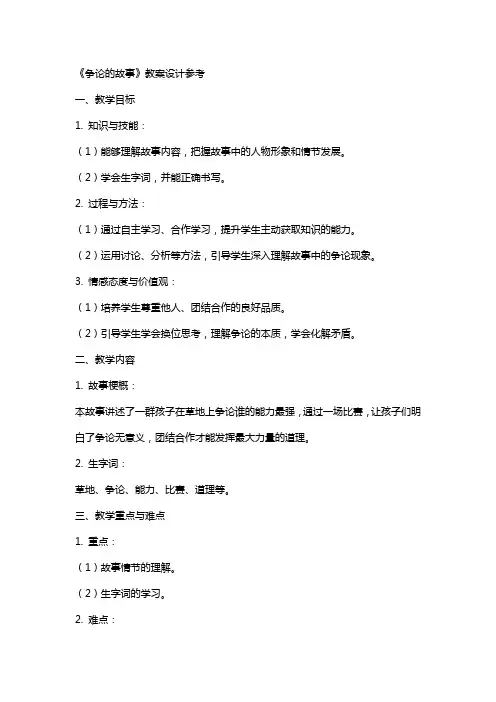 《争论的故事》教案设计参考

一、教学目标

1. 知识与技能：

（1）能够理解故事内容，把握故事中的人物形象和情节发展。

（2）学会生字词，并能正确书写。

2. 过程与方法：

（1）通过自主学习、合作学习，提升学生主动获取知识的能力。

（2）运用讨论、分析等方法，引导学生深入理解故事中的争论现象。

3. 情感态度与价值观：

（1）培养学生尊重他人、团结合作的良好品质。

（2）引导学生学会换位思考，理解争论的本质，学会化解矛盾。

二、教学内容

1. 故事梗概：

本故事讲述了一群孩子在草地上争论谁的能力最强，通过一场比赛，让孩子们明白了争论无意义，团结合作才能发挥最大力量的道理。

2. 生字词：

草地、争论、能力、比赛、道理等。

三、教学重点与难点

1. 重点：

（1）故事情节的理解。

（2）生字词的学习。

2. 难点：